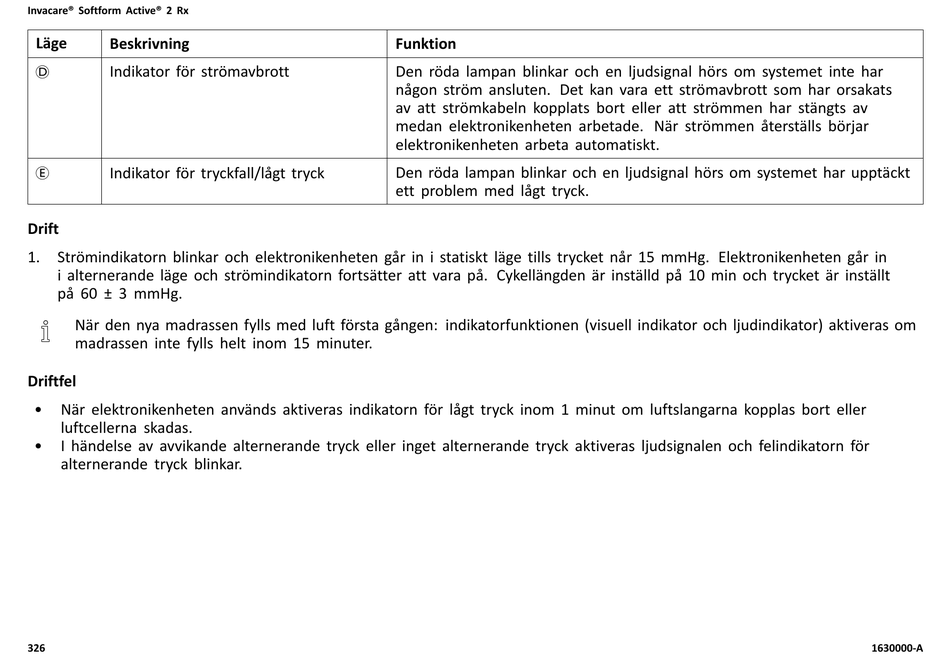 Invacare® Softform Active® 2 Rx

| Läge | Beskrivning | Funktion |
|---|---|---|
| Ⓓ | Indikator för strömavbrott | Den röda lampan blinkar och en ljudsignal hörs om systemet inte har någon ström ansluten. Det kan vara ett strömavbrott som har orsakats av att strömkabeln kopplats bort eller att strömmen har stängts av medan elektronikenheten arbetade. När strömmen återställs börjar elektronikenheten arbeta automatiskt. |
| Ⓔ | Indikator för tryckfall/lågt tryck | Den röda lampan blinkar och en ljudsignal hörs om systemet har upptäckt ett problem med lågt tryck. |

Drift

1. Strömindikatorn blinkar och elektronikenheten går in i statiskt läge tills trycket når 15 mmHg. Elektronikenheten går in i alternerande läge och strömindikatorn fortsätter att vara på. Cykellängden är inställd på 10 min och trycket är inställt på 60 ± 3 mmHg.

När den nya madrassen fylls med luft första gången: indikatorfunktionen (visuell indikator och ljudindikator) aktiveras om madrassen inte fylls helt inom 15 minuter.

Driftfel

• När elektronikenheten används aktiveras indikatorn för lågt tryck inom 1 minut om luftslangarna kopplas bort eller luftcellerna skadas.
• I händelse av avvikande alternerande tryck eller inget alternerande tryck aktiveras ljudsignalen och felindikatorn för alternerande tryck blinkar.

326

1630000-A